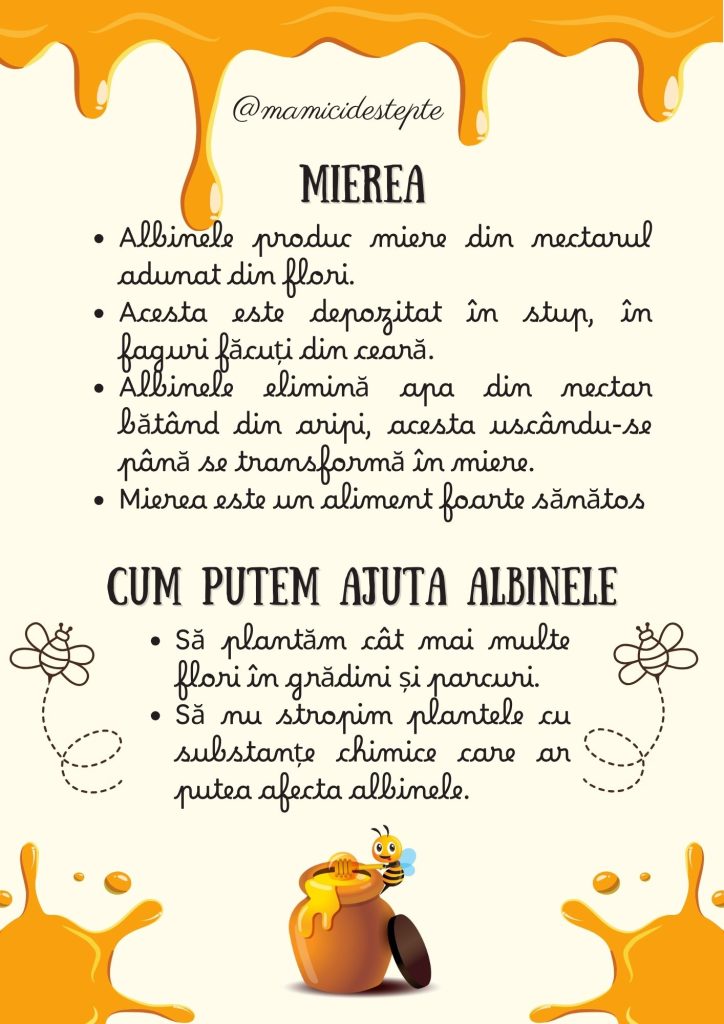 @mamicidestepte

MIEREA

- Albinele produc miere din nectarul adunat din flori.
- Acesta este depozitat în stup, în faguri făcuți din ceară.
- Albinele elimină apa din nectar bătând din aripi, acesta uscându-se până se transformă în miere.
- Mierea este un aliment foarte sănătos

CUM PUTEM AJUTA ALBINELE

- Să plantăm cât mai multe flori în grădini și parcuri.
- Să nu stropim plantele cu substanțe chimice care ar putea afecta albinele.